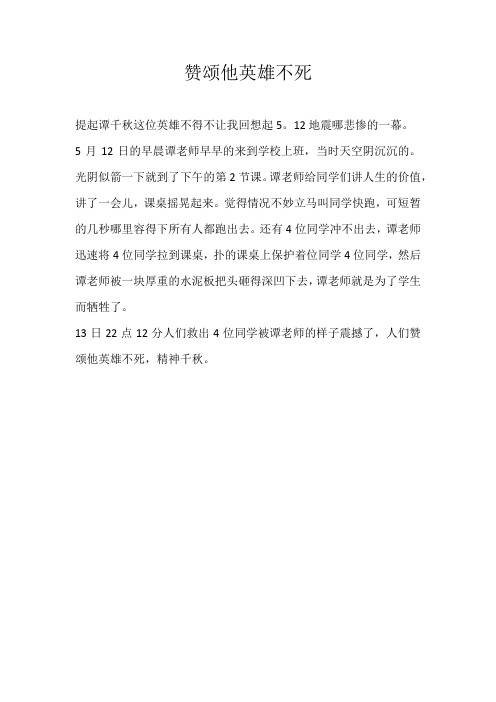 赞颂他英雄不死

提起谭千秋这位英雄不得不让我回想起 5。12 地震哪悲惨的一幕。

5 月 12 日的早晨谭老师早早的来到学校上班，当时天空阴沉沉的。光阴似箭一下就到了下午的第 2 节课。谭老师给同学们讲人生的价值，讲了一会儿，课桌摇晃起来。觉得情况不妙立马叫同学快跑，可短暂的几秒哪里容得下所有人都跑出去。还有 4 位同学冲不出去，谭老师迅速将 4 位同学拉到课桌，扑的课桌上保护着位同学 4 位同学，然后谭老师被一块厚重的水泥板把头砸得深凹下去，谭老师就是为了学生而牺牲了。

13 日 22 点 12 分人们救出 4 位同学被谭老师的样子震撼了，人们赞颂他英雄不死，精神千秋。